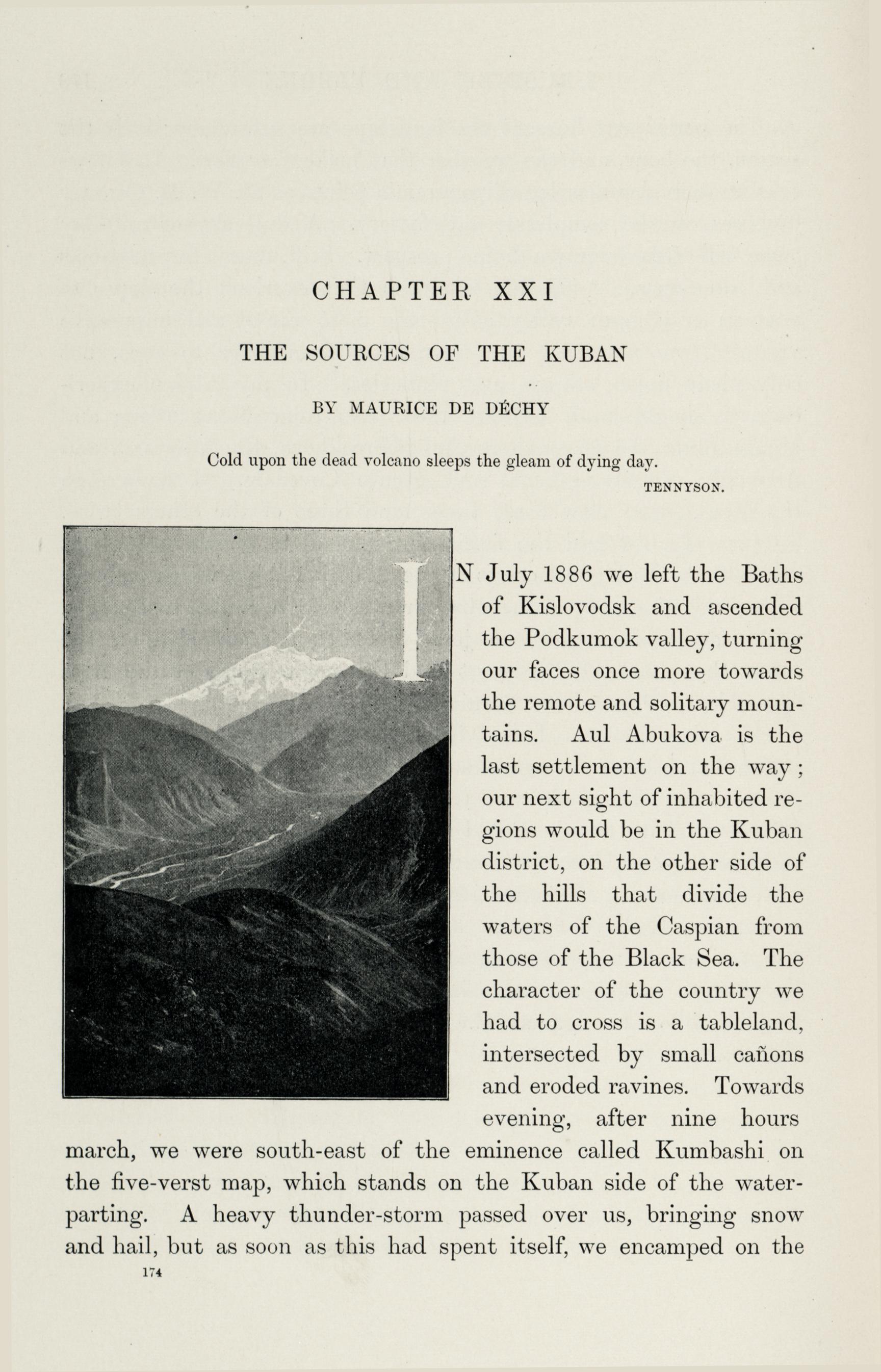 CHAPTER XXI

THE SOURCES OF THE KUBAN

BY MAURICE DE DÉCHY

Cold upon the dead volcano sleeps the gleam of dying day.

TENNYSON.

IN July 1886 we left the Baths of Kislovodsk and ascended the Podkumok valley, turning our faces once more towards the remote and solitary mountains. Aul Abukova is the last settlement on the way; our next sight of inhabited regions would be in the Kuban district, on the other side of the hills that divide the waters of the Caspian from those of the Black Sea. The character of the country we had to cross is a tableland, intersected by small cañons and eroded ravines. Towards evening, after nine hours march, we were south-east of the eminence called Kumbashi on the five-verst map, which stands on the Kuban side of the water-parting. A heavy thunder-storm passed over us, bringing snow and hail, but as soon as this had spent itself, we encamped on the

174